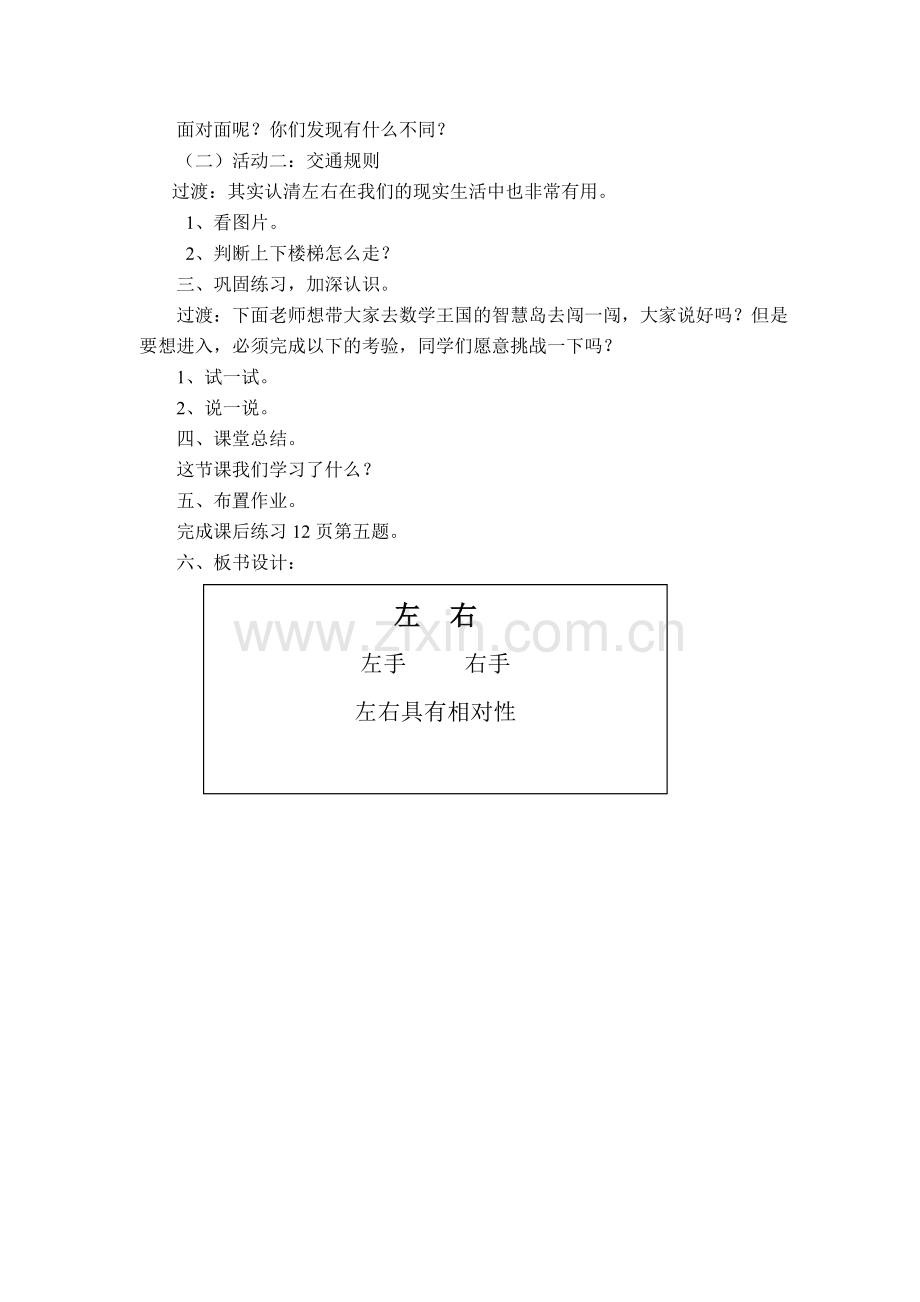 面对面呢？你们发现有什么不同？

（二）活动二：交通规则

过渡：其实认清左右在我们的现实生活中也非常有用。

1、看图片。

2、判断上下楼梯怎么走？

三、巩固练习，加深认识。

过渡：下面老师想带大家去数学王国的智慧岛去闯一闯，大家说好吗？但是要想进入，必须完成以下的考验，同学们愿意挑战一下吗？

1、试一试。

2、说一说。

四、课堂总结。

这节课我们学习了什么？

五、布置作业。

完成课后练习 12 页第五题。

六、板书设计：

左 右

www.zixin.com.cn

左手 右手

左右具有相对性